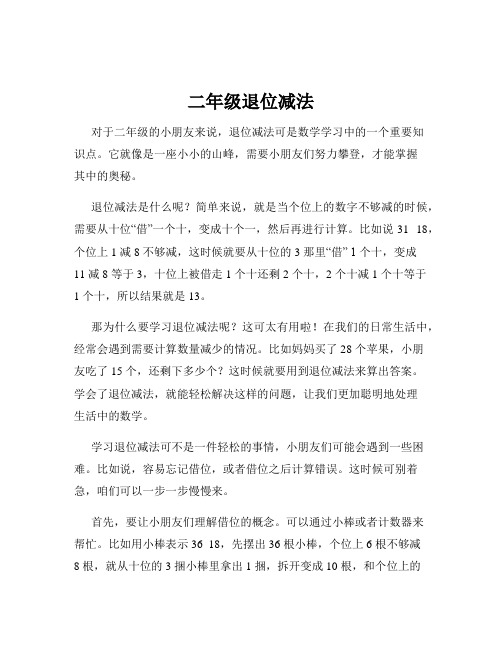 二年级退位减法

对于二年级的小朋友来说，退位减法可是数学学习中的一个重要知识点。它就像是一座小小的山峰，需要小朋友们努力攀登，才能掌握其中的奥秘。

退位减法是什么呢？简单来说，就是当个位上的数字不够减的时候，需要从十位“借”一个十，变成十个一，然后再进行计算。比如说 31 18，个位上 1 减 8 不够减，这时候就要从十位的 3 那里“借” 1 个十，变成 11 减 8 等于 3，十位上被借走 1 个十还剩 2 个十，2 个十减 1 个十等于 1 个十，所以结果就是 13。

那为什么要学习退位减法呢？这可太有用啦！在我们的日常生活中，经常会遇到需要计算数量减少的情况。比如妈妈买了 28 个苹果，小朋友吃了 15 个，还剩下多少个？这时候就要用到退位减法来算出答案。学会了退位减法，就能轻松解决这样的问题，让我们更加聪明地处理生活中的数学。

学习退位减法可不是一件轻松的事情，小朋友们可能会遇到一些困难。比如说，容易忘记借位，或者借位之后计算错误。这时候可别着急，咱们可以一步一步慢慢来。

首先，要让小朋友们理解借位的概念。可以通过小棒或者计数器来帮忙。比如用小棒表示 36 18，先摆出 36 根小棒，个位上 6 根不够减 8 根，就从十位的 3 捆小棒里拿出 1 捆，拆开变成 10 根，和个位上的